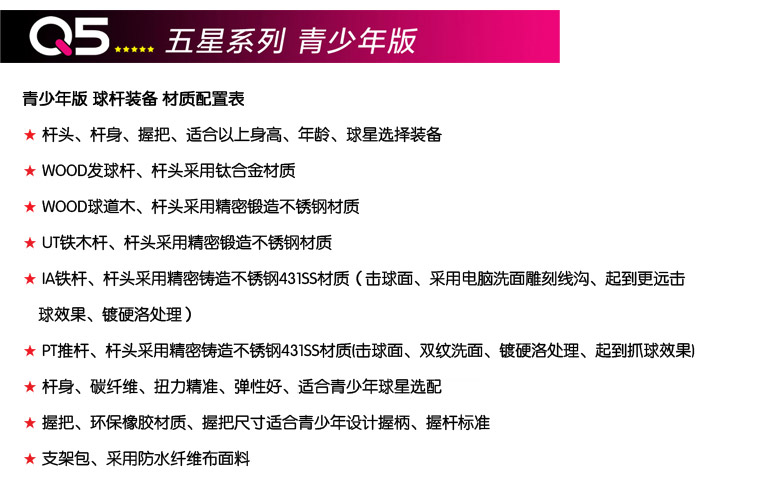 Q5 ★★★★★ 五星系列 青少年版

青少年版 球杆装备 材质配置表

★ 杆头、杆身、握把、适合以上身高、年龄、球星选择装备

★ WOOD发球杆、杆头采用钛合金材质

★ WOOD球道木、杆头采用精密锻造不锈钢材质

★ UT铁木杆、杆头采用精密锻造不锈钢材质

★ IA铁杆、杆头采用精密铸造不锈钢431SS材质（击球面、采用电脑洗面雕刻线沟、起到更远击球效果、镀硬洛处理）

★ PT推杆、杆头采用精密铸造不锈钢431SS材质(击球面、双纹洗面、镀硬洛处理、起到抓球效果)

★ 杆身、碳纤维、扭力精准、弹性好、适合青少年球星选配

★ 握把、环保橡胶材质、握把尺寸适合青少年设计握柄、握杆标准

★ 支架包、采用防水纤维布面料